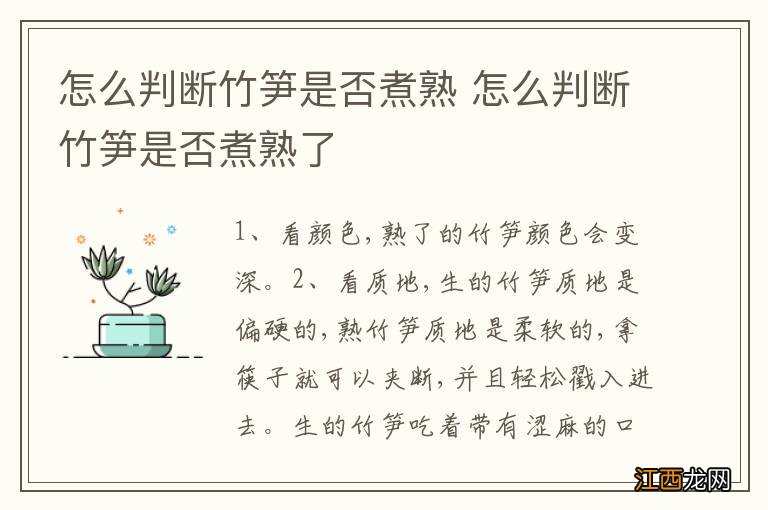 怎么判断竹笋是否煮熟 怎么判断竹笋是否煮熟了

1、看颜色，熟了的竹笋颜色会变深。2、看质地，生的竹笋质地是偏硬的，熟竹笋质地是柔软的，拿筷子就可以夹断，并且轻松戳入进去。生的竹笋吃着带有涩麻的口

江西龙网